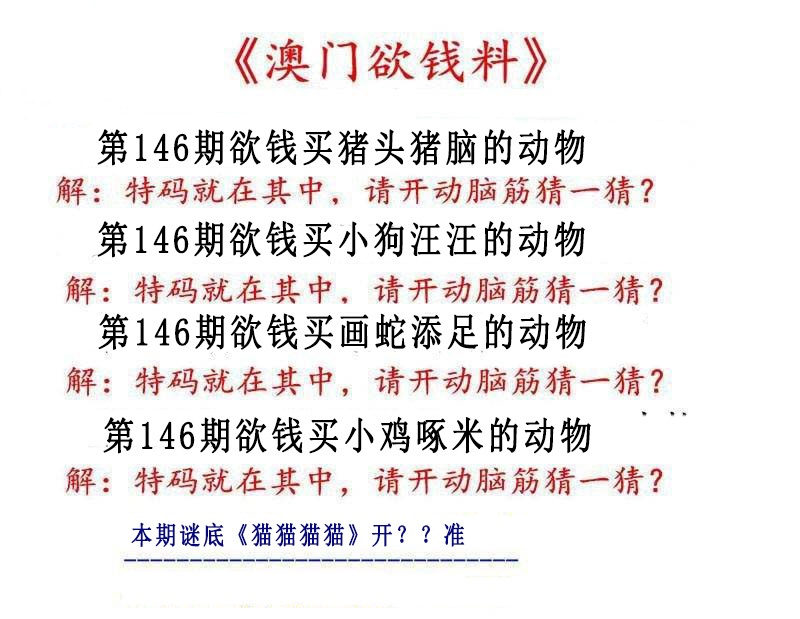 《澳门欲钱料》

第146期欲钱买猪头猪脑的动物

解：特码就在其中，请开动脑筋猜一猜？

第146期欲钱买小狗汪汪的动物

解：特码就在其中，请开动脑筋猜一猜？

第146期欲钱买画蛇添足的动物

解：特码就在其中，请开动脑筋猜一猜？

第146期欲钱买小鸡啄米的动物

解：特码就在其中，请开动脑筋猜一猜？

本期谜底《猫猫猫猫》开？？准